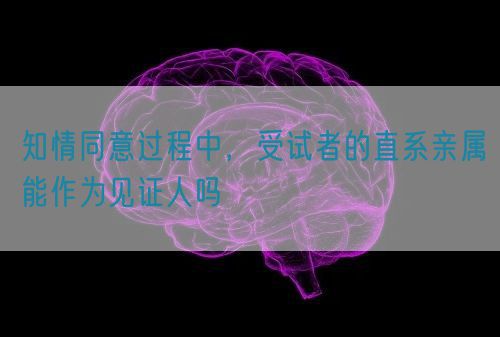 知情同意过程中，受试者的直系亲属能作为见证人吗